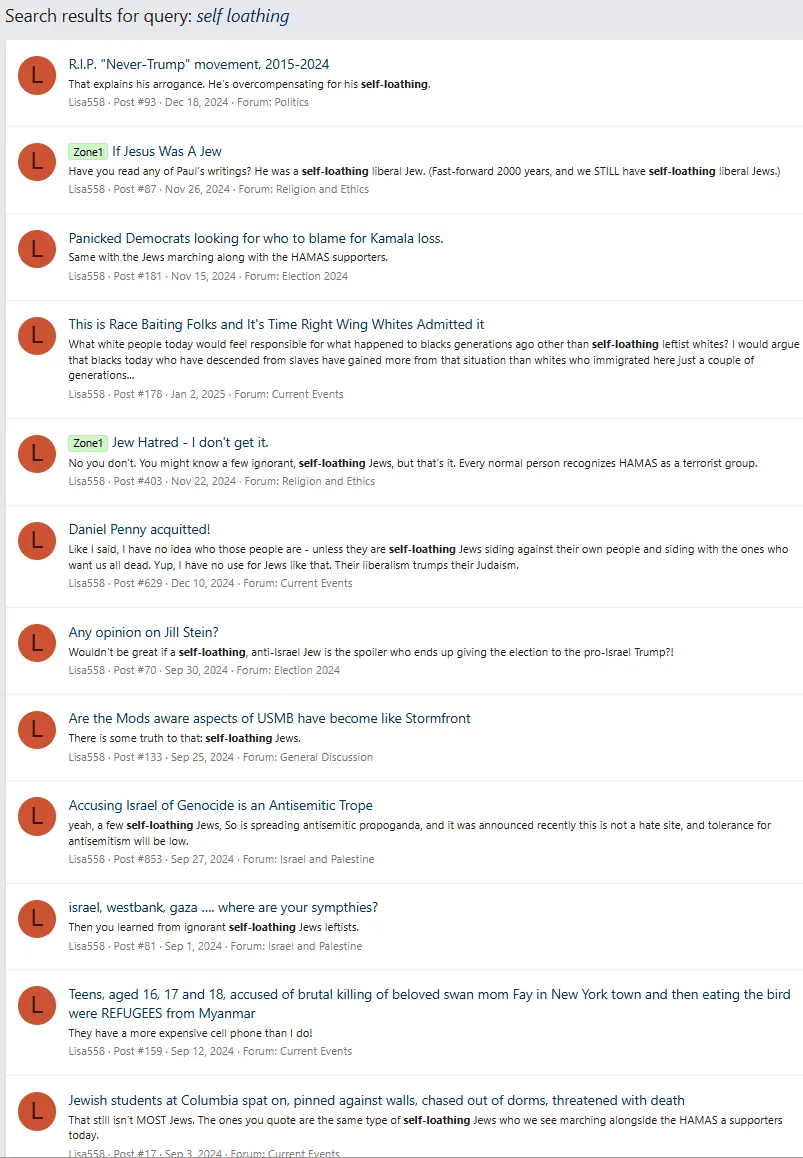 Search results for query: self loathing

L
R.I.P. "Never-Trump" movement, 2015-2024
That explains his arrogance. He's overcompensating for his self-loathing.
Lisa558 · Post #93 · Dec 18, 2024 · Forum: Politics

L
Zone1 If Jesus Was A Jew
Have you read any of Paul's writings? He was a self-loathing liberal Jew. (Fast-forward 2000 years, and we STILL have self-loathing liberal Jews.)
Lisa558 · Post #87 · Nov 26, 2024 · Forum: Religion and Ethics

L
Panicked Democrats looking for who to blame for Kamala loss.
Same with the Jews marching along with the HAMAS supporters.
Lisa558 · Post #181 · Nov 15, 2024 · Forum: Election 2024

L
This is Race Baiting Folks and It's Time Right Wing Whites Admitted it
What white people today would feel responsible for what happened to blacks generations ago other than self-loathing leftist whites? I would argue that blacks today who have descended from slaves have gained more from that situation than whites who immigrated here just a couple of generations...
Lisa558 · Post #178 · Jan 2, 2025 · Forum: Current Events

L
Zone1 Jew Hatred - I don't get it.
No you don't. You might know a few ignorant, self-loathing Jews, but that's it. Every normal person recognizes HAMAS as a terrorist group.
Lisa558 · Post #403 · Nov 22, 2024 · Forum: Religion and Ethics

L
Daniel Penny acquitted!
Like I said, I have no idea who those people are - unless they are self-loathing Jews siding against their own people and siding with the ones who want us all dead. Yup, I have no use for Jews like that. Their liberalism trumps their Judaism.
Lisa558 · Post #629 · Dec 10, 2024 · Forum: Current Events

L
Any opinion on Jill Stein?
Wouldn't be great if a self-loathing, anti-Israel Jew is the spoiler who ends up giving the election to the pro-Israel Trump?!
Lisa558 · Post #70 · Sep 30, 2024 · Forum: Election 2024

L
Are the Mods aware aspects of USMB have become like Stormfront
There is some truth to that: self-loathing Jews.
Lisa558 · Post #133 · Sep 25, 2024 · Forum: General Discussion

L
Accusing Israel of Genocide is an Antisemitic Trope
yeah, a few self-loathing Jews, So is spreading antisemitic propoganda, and it was announced recently this is not a hate site, and tolerance for antisemitism will be low.
Lisa558 · Post #853 · Sep 27, 2024 · Forum: Israel and Palestine

L
israel, westbank, gaza .... where are your sympthies?
Then you learned from ignorant self-loathing Jews leftists.
Lisa558 · Post #81 · Sep 1, 2024 · Forum: Israel and Palestine

L
Teens, aged 16, 17 and 18, accused of brutal killing of beloved swan mom Fay in New York town and then eating the bird were REFUGEES from Myanmar
They have a more expensive cell phone than I do!
Lisa558 · Post #159 · Sep 12, 2024 · Forum: Current Events

L
Jewish students at Columbia spat on, pinned against walls, chased out of dorms, threatened with death
That still isn't MOST Jews. The ones you quote are the same type of self-loathing Jews who we see marching alongside the HAMAS a supporters today.
Lisa558 · Post #17 · Sep 3, 2024 · Forum: Current Events